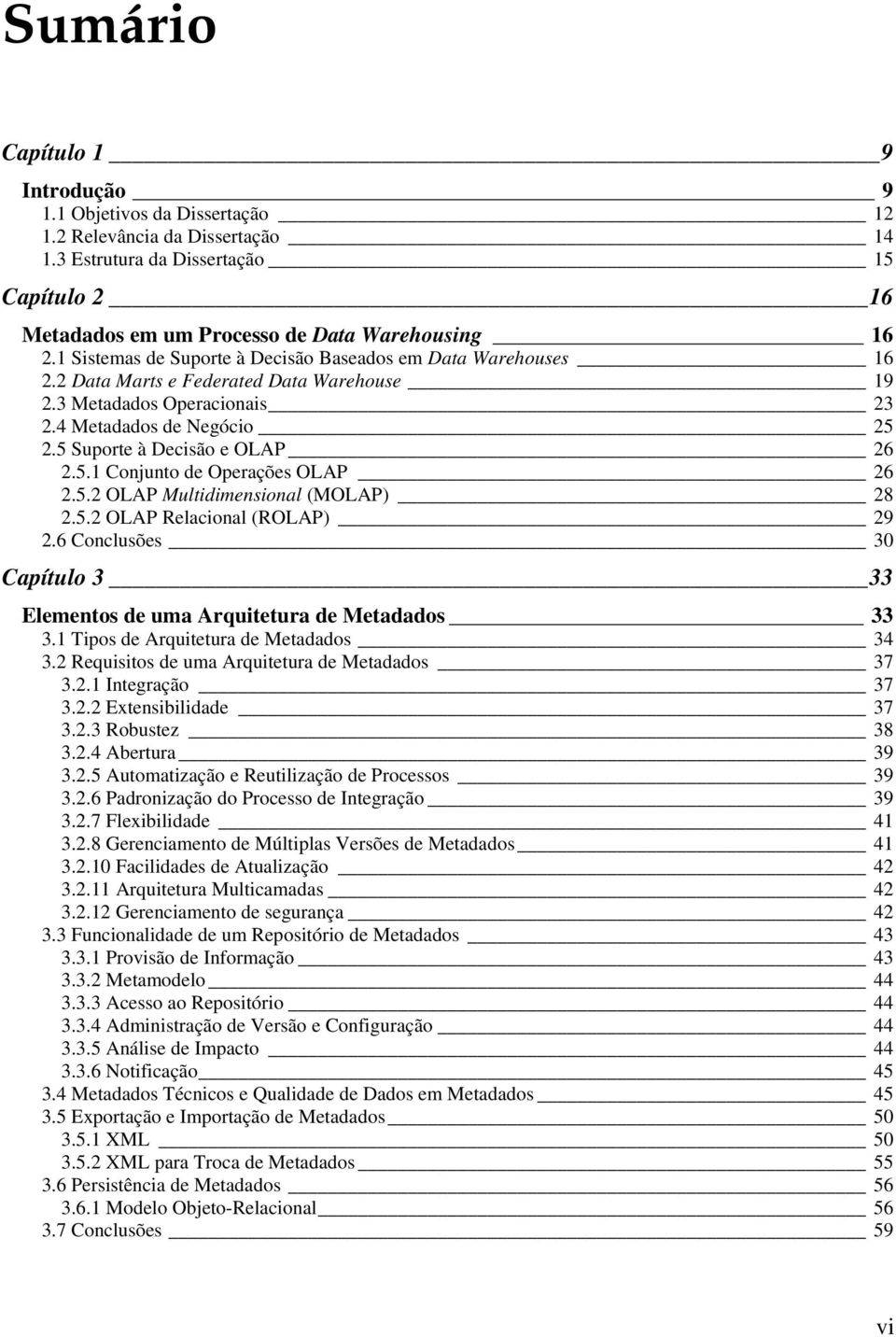 Sumário

Capítulo 1 9

Introdução 9
1.1 Objetivos da Dissertação 12
1.2 Relevância da Dissertação 14
1.3 Estrutura da Dissertação 15

Capítulo 2 16

Metadados em um Processo de Data Warehousing 16
2.1 Sistemas de Suporte à Decisão Baseados em Data Warehouses 16
2.2 Data Marts e Federated Data Warehouse 19
2.3 Metadados Operacionais 23
2.4 Metadados de Negócio 25
2.5 Suporte à Decisão e OLAP 26
2.5.1 Conjunto de Operações OLAP 26
2.5.2 OLAP Multidimensional (MOLAP) 28
2.5.2 OLAP Relacional (ROLAP) 29
2.6 Conclusões 30

Capítulo 3 33

Elementos de uma Arquitetura de Metadados 33
3.1 Tipos de Arquitetura de Metadados 34
3.2 Requisitos de uma Arquitetura de Metadados 37
3.2.1 Integração 37
3.2.2 Extensibilidade 37
3.2.3 Robustez 38
3.2.4 Abertura 39
3.2.5 Automatização e Reutilização de Processos 39
3.2.6 Padronização do Processo de Integração 39
3.2.7 Flexibilidade 41
3.2.8 Gerenciamento de Múltiplas Versões de Metadados 41
3.2.10 Facilidades de Atualização 42
3.2.11 Arquitetura Multicamadas 42
3.2.12 Gerenciamento de segurança 42
3.3 Funcionalidade de um Repositório de Metadados 43
3.3.1 Provisão de Informação 43
3.3.2 Metamodelo 44
3.3.3 Acesso ao Repositório 44
3.3.4 Administração de Versão e Configuração 44
3.3.5 Análise de Impacto 44
3.3.6 Notificação 45
3.4 Metadados Técnicos e Qualidade de Dados em Metadados 45
3.5 Exportação e Importação de Metadados 50
3.5.1 XML 50
3.5.2 XML para Troca de Metadados 55
3.6 Persistência de Metadados 56
3.6.1 Modelo Objeto-Relacional 56
3.7 Conclusões 59

vi